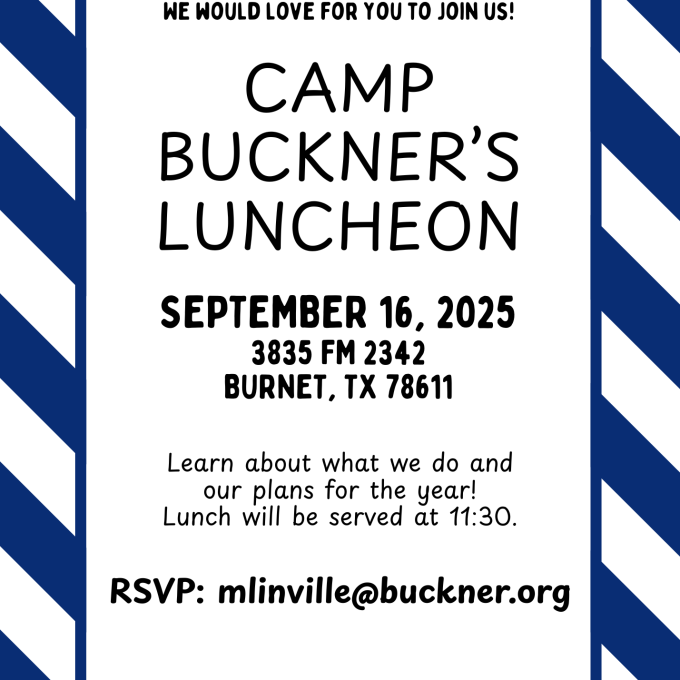 WE WOULD LOVE FOR YOU TO JOIN US!

CAMP BUCKNER'S LUNCHEON

SEPTEMBER 16, 2025
3835 FM 2342
BURNET, TX 78611

Learn about what we do and our plans for the year! Lunch will be served at 11:30.

RSVP: mlinville@buckner.org